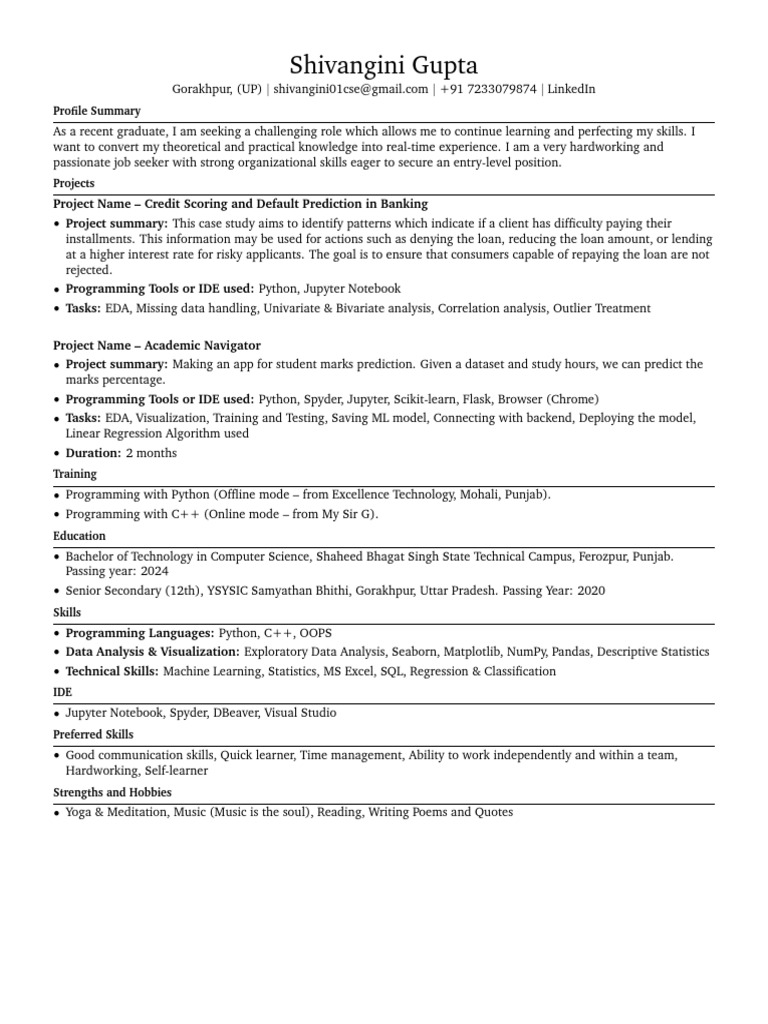 Shivangini Gupta
Gorakhpur, (UP) | shivangini01cse@gmail.com | +91 7233079874 | LinkedIn

Profile Summary

As a recent graduate, I am seeking a challenging role which allows me to continue learning and perfecting my skills. I want to convert my theoretical and practical knowledge into real-time experience. I am a very hardworking and passionate job seeker with strong organizational skills eager to secure an entry-level position.

Projects

Project Name – Credit Scoring and Default Prediction in Banking

• Project summary: This case study aims to identify patterns which indicate if a client has difficulty paying their installments. This information may be used for actions such as denying the loan, reducing the loan amount, or lending at a higher interest rate for risky applicants. The goal is to ensure that consumers capable of repaying the loan are not rejected.
• Programming Tools or IDE used: Python, Jupyter Notebook
• Tasks: EDA, Missing data handling, Univariate & Bivariate analysis, Correlation analysis, Outlier Treatment

Project Name – Academic Navigator

• Project summary: Making an app for student marks prediction. Given a dataset and study hours, we can predict the marks percentage.
• Programming Tools or IDE used: Python, Spyder, Jupyter, Scikit-learn, Flask, Browser (Chrome)
• Tasks: EDA, Visualization, Training and Testing, Saving ML model, Connecting with backend, Deploying the model, Linear Regression Algorithm used
• Duration: 2 months

Training

• Programming with Python (Offline mode – from Excellence Technology, Mohali, Punjab).
• Programming with C++ (Online mode – from My Sir G).

Education

• Bachelor of Technology in Computer Science, Shaheed Bhagat Singh State Technical Campus, Ferozpur, Punjab. Passing year: 2024
• Senior Secondary (12th), YSYSIC Samyathan Bhithi, Gorakhpur, Uttar Pradesh. Passing Year: 2020

Skills

• Programming Languages: Python, C++, OOPS
• Data Analysis & Visualization: Exploratory Data Analysis, Seaborn, Matplotlib, NumPy, Pandas, Descriptive Statistics
• Technical Skills: Machine Learning, Statistics, MS Excel, SQL, Regression & Classification

IDE

• Jupyter Notebook, Spyder, DBeaver, Visual Studio

Preferred Skills

• Good communication skills, Quick learner, Time management, Ability to work independently and within a team, Hardworking, Self-learner

Strengths and Hobbies

• Yoga & Meditation, Music (Music is the soul), Reading, Writing Poems and Quotes